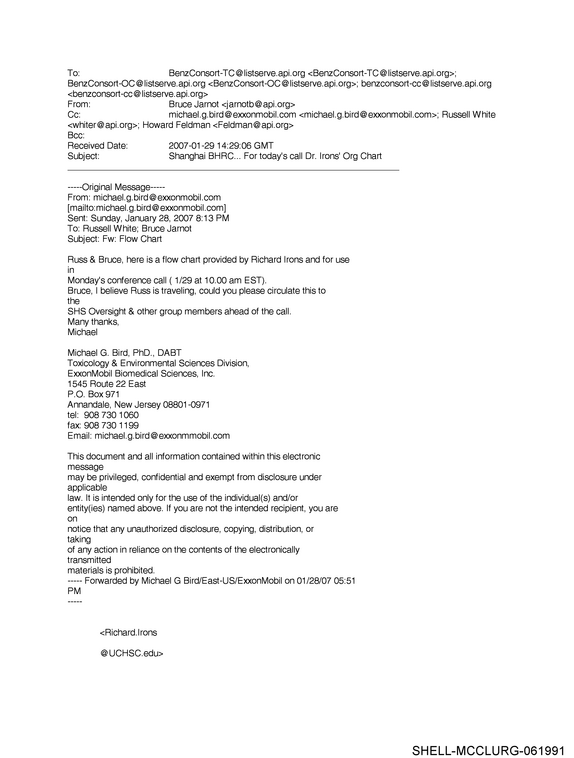 To: BenzConsort-TC@listserve.api.org <BenzConsort-TC@listserve.api.org>; BenzConsort-OC@listserve.api.org <BenzConsort-OC@listserve.api.org>; benzconsort-cc@listserve.api.org <benzconsort-cc@listserve.api.org>
From: Bruce Jarnot <jarnotb@api.org>
Cc: michael.g.bird@exxonmobil.com <michael.g.bird@exxonmobil.com>; Russell White <whiter@api.org>; Howard Feldman <Feldman@api.org>
Bcc:
Received Date: 2007-01-29 14:29:06 GMT
Subject: Shanghai BHRC... For today's call Dr. Irons' Org Chart

-----Original Message-----
From: michael.g.bird@exxonmobil.com
[mailto:michael.g.bird@exxonmobil.com]
Sent: Sunday, January 28, 2007 8:13 PM
To: Russell White; Bruce Jarnot
Subject: Fw: Flow Chart

Russ & Bruce, here is a flow chart provided by Richard Irons and for use
in
Monday's conference call ( 1/29 at 10.00 am EST).
Bruce, I believe Russ is traveling, could you please circulate this to
the
SHS Oversight & other group members ahead of the call.
Many thanks,
Michael

Michael G. Bird, PhD., DABT
Toxicology & Environmental Sciences Division,
ExxonMobil Biomedical Sciences, Inc.
1545 Route 22 East
P.O. Box 971
Annandale, New Jersey 08801-0971
tel: 908 730 1060
fax: 908 730 1199
Email: michael.g.bird@exxonmmobil.com

This document and all information contained within this electronic
message
may be privileged, confidential and exempt from disclosure under
applicable
law. It is intended only for the use of the individual(s) and/or
entity(ies) named above. If you are not the intended recipient, you are
on
notice that any unauthorized disclosure, copying, distribution, or
taking
of any action in reliance on the contents of the electronically
transmitted
materials is prohibited.
----- Forwarded by Michael G Bird/East-US/ExxonMobil on 01/28/07 05:51
PM
-----

<Richard.Irons

@UCHSC.edu>

SHELL-MCCLURG-061991